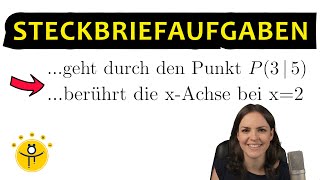 STECKBRIEFAUFGABEN

...geht durch den Punkt $P(3|5)$

...berührt die x-Achse bei x=2